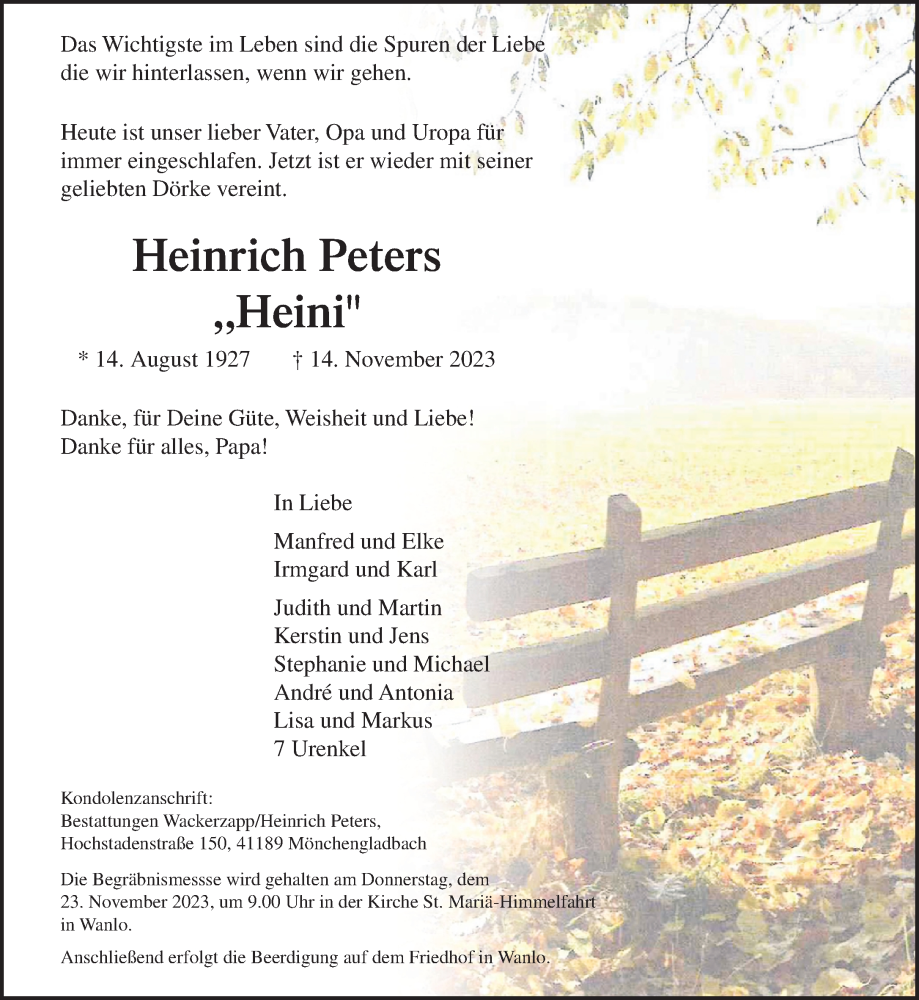 Das Wichtigste im Leben sind die Spuren der Liebe die wir hinterlassen, wenn wir gehen.

Heute ist unser lieber Vater, Opa und Uropa für immer eingeschlafen. Jetzt ist er wieder mit seiner geliebten Dörke vereint.

Heinrich Peters
„Heini"

* 14. August 1927 † 14. November 2023

Danke, für Deine Güte, Weisheit und Liebe!
Danke für alles, Papa!

In Liebe

Manfred und Elke
Irmgard und Karl

Judith und Martin
Kerstin und Jens
Stephanie und Michael
André und Antonia
Lisa und Markus
7 Urenkel

Kondolenzanschrift:
Bestattungen Wackerzapp/Heinrich Peters,
Hochstadenstraße 150, 41189 Mönchengladbach

Die Begräbnismesse wird gehalten am Donnerstag, dem 23. November 2023, um 9.00 Uhr in der Kirche St. Mariä-Himmelfahrt in Wanlo.

Anschließend erfolgt die Beerdigung auf dem Friedhof in Wanlo.